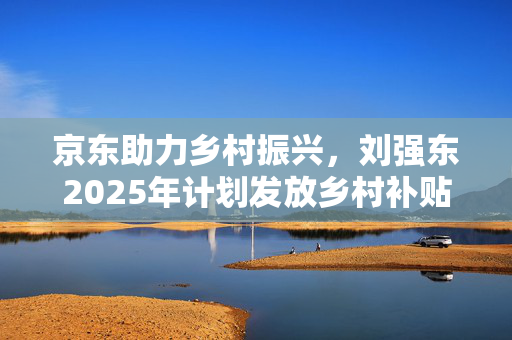 京东助力乡村振兴，刘强东2025年计划发放乡村补贴